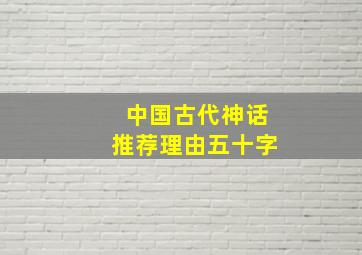 中国古代神话
推荐理由五十字